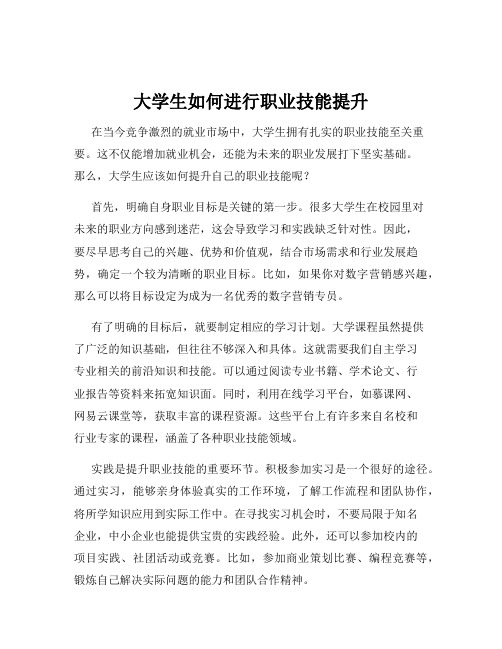 大学生如何进行职业技能提升

在当今竞争激烈的就业市场中，大学生拥有扎实的职业技能至关重要。这不仅能增加就业机会，还能为未来的职业发展打下坚实基础。那么，大学生应该如何提升自己的职业技能呢？

首先，明确自身职业目标是关键的第一步。很多大学生在校园里对未来的职业方向感到迷茫，这会导致学习和实践缺乏针对性。因此，要尽早思考自己的兴趣、优势和价值观，结合市场需求和行业发展趋势，确定一个较为清晰的职业目标。比如，如果你对数字营销感兴趣，那么可以将目标设定为成为一名优秀的数字营销专员。

有了明确的目标后，就要制定相应的学习计划。大学课程虽然提供了广泛的知识基础，但往往不够深入和具体。这就需要我们自主学习专业相关的前沿知识和技能。可以通过阅读专业书籍、学术论文、行业报告等资料来拓宽知识面。同时，利用在线学习平台，如慕课网、网易云课堂等，获取丰富的课程资源。这些平台上有许多来自名校和行业专家的课程，涵盖了各种职业技能领域。

实践是提升职业技能的重要环节。积极参加实习是一个很好的途径。通过实习，能够亲身体验真实的工作环境，了解工作流程和团队协作，将所学知识应用到实际工作中。在寻找实习机会时，不要局限于知名企业，中小企业也能提供宝贵的实践经验。此外，还可以参加校内的项目实践、社团活动或竞赛。比如，参加商业策划比赛、编程竞赛等，锻炼自己解决实际问题的能力和团队合作精神。